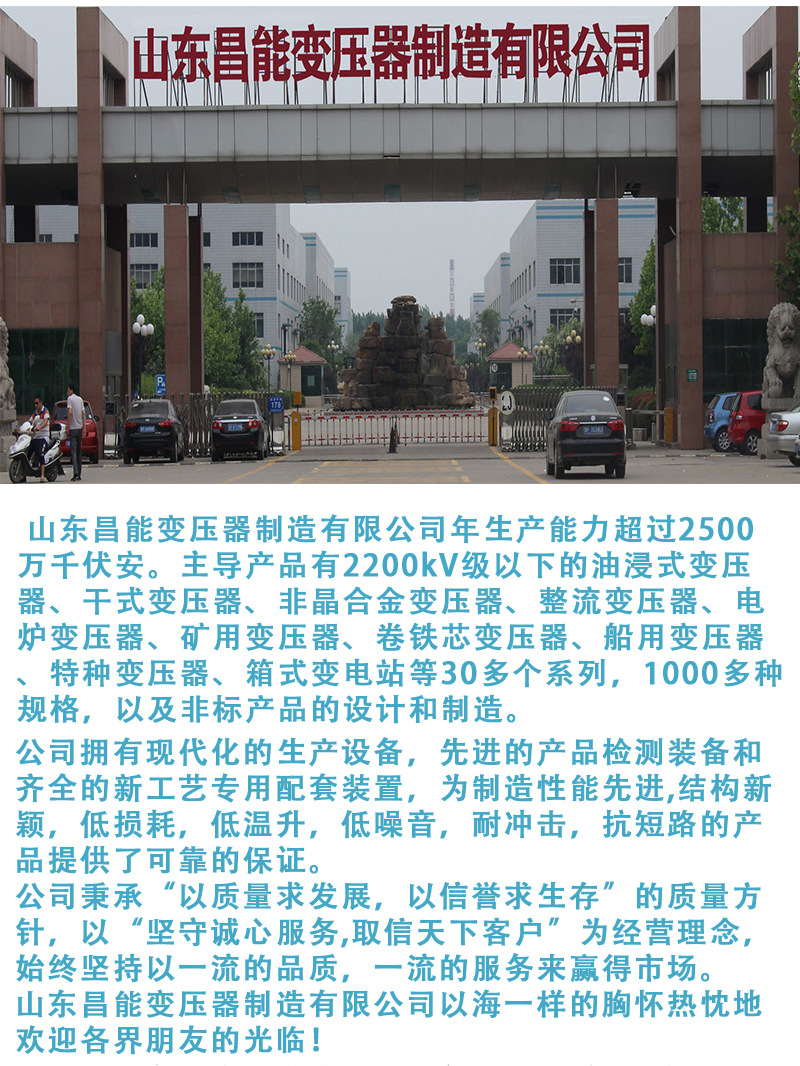 山东昌能变压器制造有限公司

山东昌能变压器制造有限公司年生产能力超过2500万千伏安。主导产品有2200kV级以下的油浸式变压器、干式变压器、非晶合金变压器、整流变压器、电炉变压器、矿用变压器、卷铁芯变压器、船用变压器、特种变压器、箱式变电站等30多个系列，1000多种规格，以及非标产品的设计和制造。

公司拥有现代化的生产设备，先进的产品检测装备和齐全的新工艺专用配套装置，为制造性能先进,结构新颖，低损耗，低温升，低噪音，耐冲击，抗短路的产品提供了可靠的保证。

公司秉承“以质量求发展，以信誉求生存”的质量方针，以“坚守诚心服务,取信天下客户”为经营理念，始终坚持以一流的品质，一流的服务来赢得市场。

山东昌能变压器制造有限公司以海一样的胸怀热忱地欢迎各界朋友的光临！